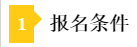 1 报名条件